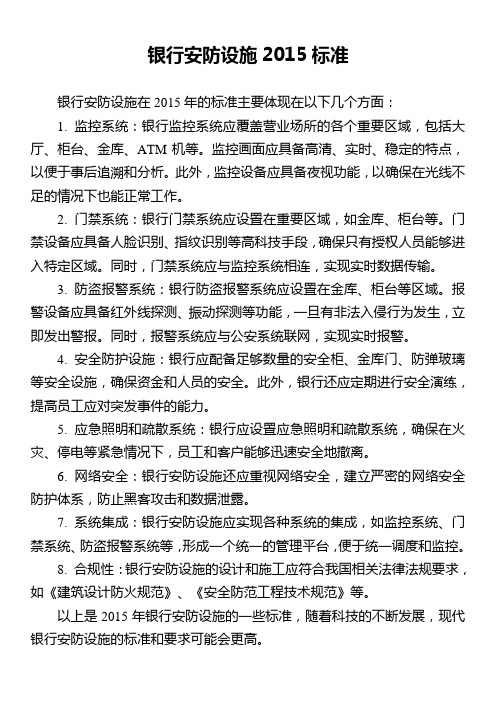 银行安防设施 2015 标准

银行安防设施在 2015 年的标准主要体现在以下几个方面：

1. 监控系统：银行监控系统应覆盖营业场所的各个重要区域，包括大厅、柜台、金库、ATM 机等。监控画面应具备高清、实时、稳定的特点，以便于事后追溯和分析。此外，监控设备应具备夜视功能，以确保在光线不足的情况下也能正常工作。

2. 门禁系统：银行门禁系统应设置在重要区域，如金库、柜台等。门禁设备应具备人脸识别、指纹识别等高科技手段，确保只有授权人员能够进入特定区域。同时，门禁系统应与监控系统相连，实现实时数据传输。

3. 防盗报警系统：银行防盗报警系统应设置在金库、柜台等区域。报警设备应具备红外线探测、振动探测等功能，一旦有非法入侵行为发生，立即发出警报。同时，报警系统应与公安系统联网，实现实时报警。

4. 安全防护设施：银行应配备足够数量的安全柜、金库门、防弹玻璃等安全设施，确保资金和人员的安全。此外，银行还应定期进行安全演练，提高员工应对突发事件的能力。

5. 应急照明和疏散系统：银行应设置应急照明和疏散系统，确保在火灾、停电等紧急情况下，员工和客户能够迅速安全地撤离。

6. 网络安全：银行安防设施还应重视网络安全，建立严密的网络安全防护体系，防止黑客攻击和数据泄露。

7. 系统集成：银行安防设施应实现各种系统的集成，如监控系统、门禁系统、防盗报警系统等，形成一个统一的管理平台，便于统一调度和监控。

8. 合规性：银行安防设施的设计和施工应符合我国相关法律法规要求，如《建筑设计防火规范》、《安全防范工程技术规范》等。

以上是 2015 年银行安防设施的一些标准，随着科技的不断发展，现代银行安防设施的标准和要求可能会更高。